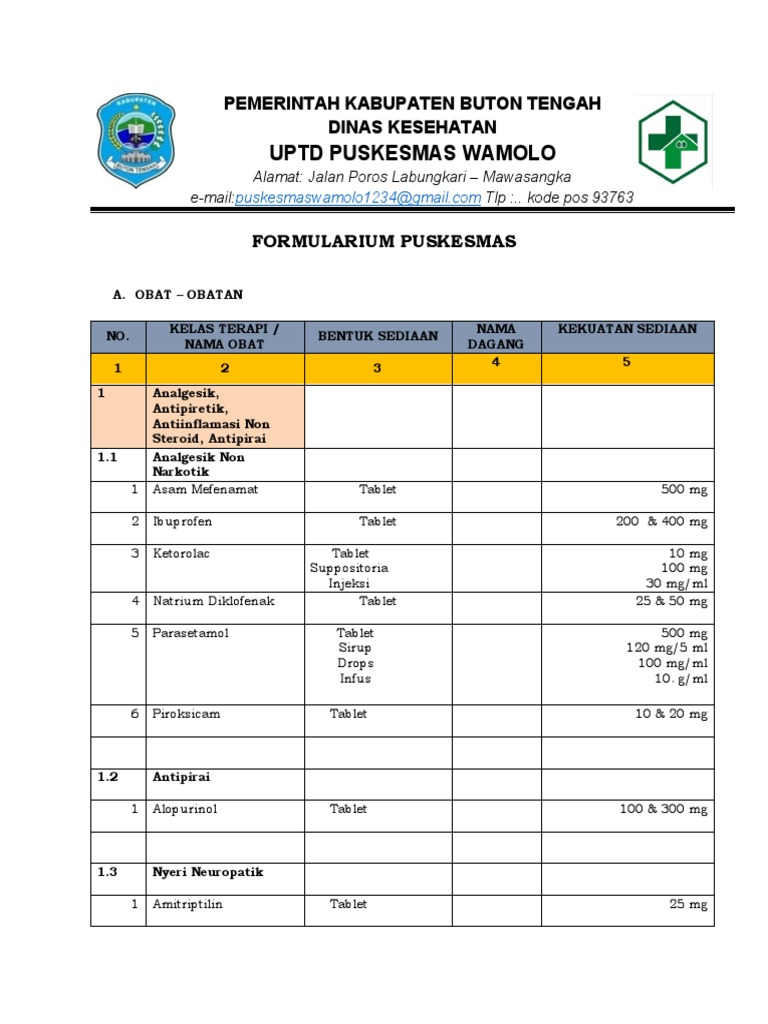 KABUPATEN
BUTON TENGAH

PEMERINTAH KABUPATEN BUTON TENGAH
DINAS KESEHATAN
UPTD PUSKESMAS WAMOLO
Alamat: Jalan Poros Labungkari – Mawasangka
e-mail:puskesmaswamolo1234@gmail.com Tlp :.. kode pos 93763

FORMULARIUM PUSKESMAS

A. OBAT – OBATAN

| NO. | KELAS TERAPI / NAMA OBAT | BENTUK SEDIAAN | NAMA DAGANG | KEKUATAN SEDIAAN |
|---|---|---|---|---|
| 1 | 2 | 3 | 4 | 5 |
| 1 | Analgesik, Antipiretik, Antiinflamasi Non Steroid, Antipirai | | | |
| 1.1 | Analgesik Non Narkotik | | | |
| 1 | Asam Mefenamat | Tablet | | 500 mg |
| 2 | Ibuprofen | Tablet | | 200 & 400 mg |
| 3 | Ketorolac | Tablet Suppositoria Injeksi | | 10 mg 100 mg 30 mg/ml |
| 4 | Natrium Diklofenak | Tablet | | 25 & 50 mg |
| 5 | Parasetamol | Tablet Sirup Drops Infus | | 500 mg 120 mg/5 ml 100 mg/ml 10. g/ml |
| 6 | Piroksicam | Tablet | | 10 & 20 mg |
| | | | | |
| 1.2 | Antipirai | | | |
| 1 | Alopurinol | Tablet | | 100 & 300 mg |
| | | | | |
| 1.3 | Nyeri Neuropatik | | | |
| 1 | Amitriptilin | Tablet | | 25 mg |